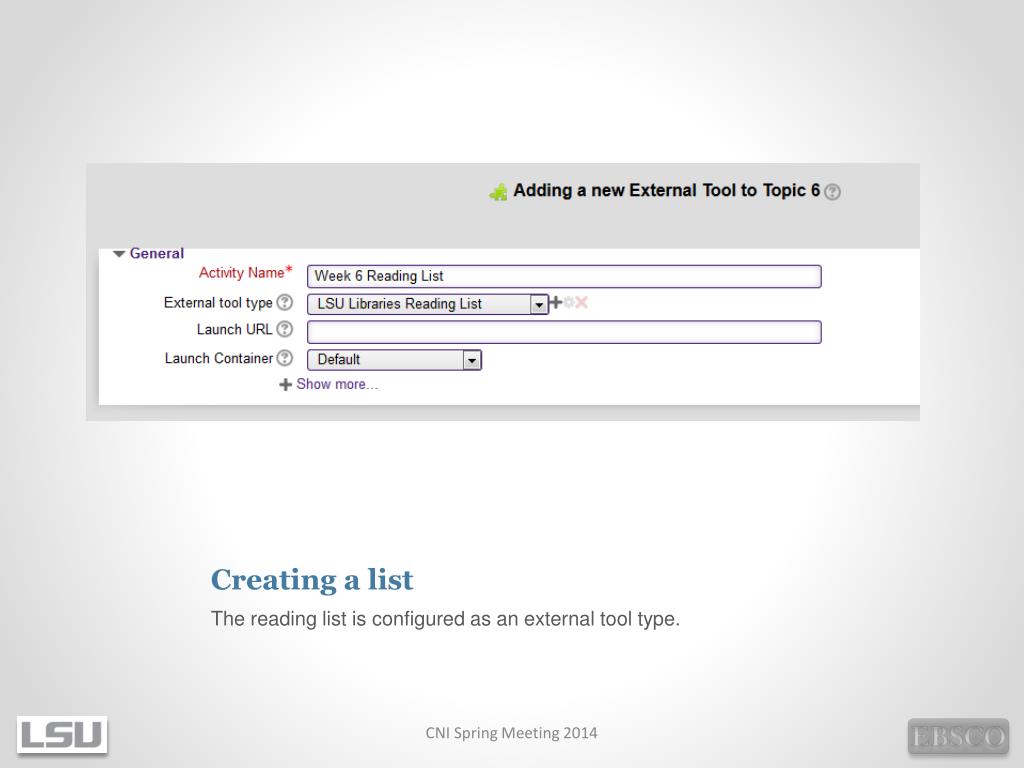 Adding a new External Tool to Topic 6

General

Activity Name*
Week 6 Reading List

External tool type
LSU Libraries Reading List

Launch URL

Launch Container
Default

Show more...

Creating a list

The reading list is configured as an external tool type.

LSU

CNI Spring Meeting 2014

EBSCO